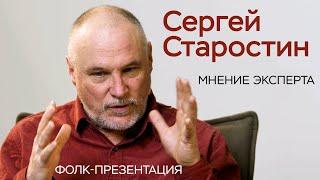 Сергей Старостин

МНЕНИЕ ЭКСПЕРТА

ФОЛК-ПРЕЗЕНТАЦИЯ